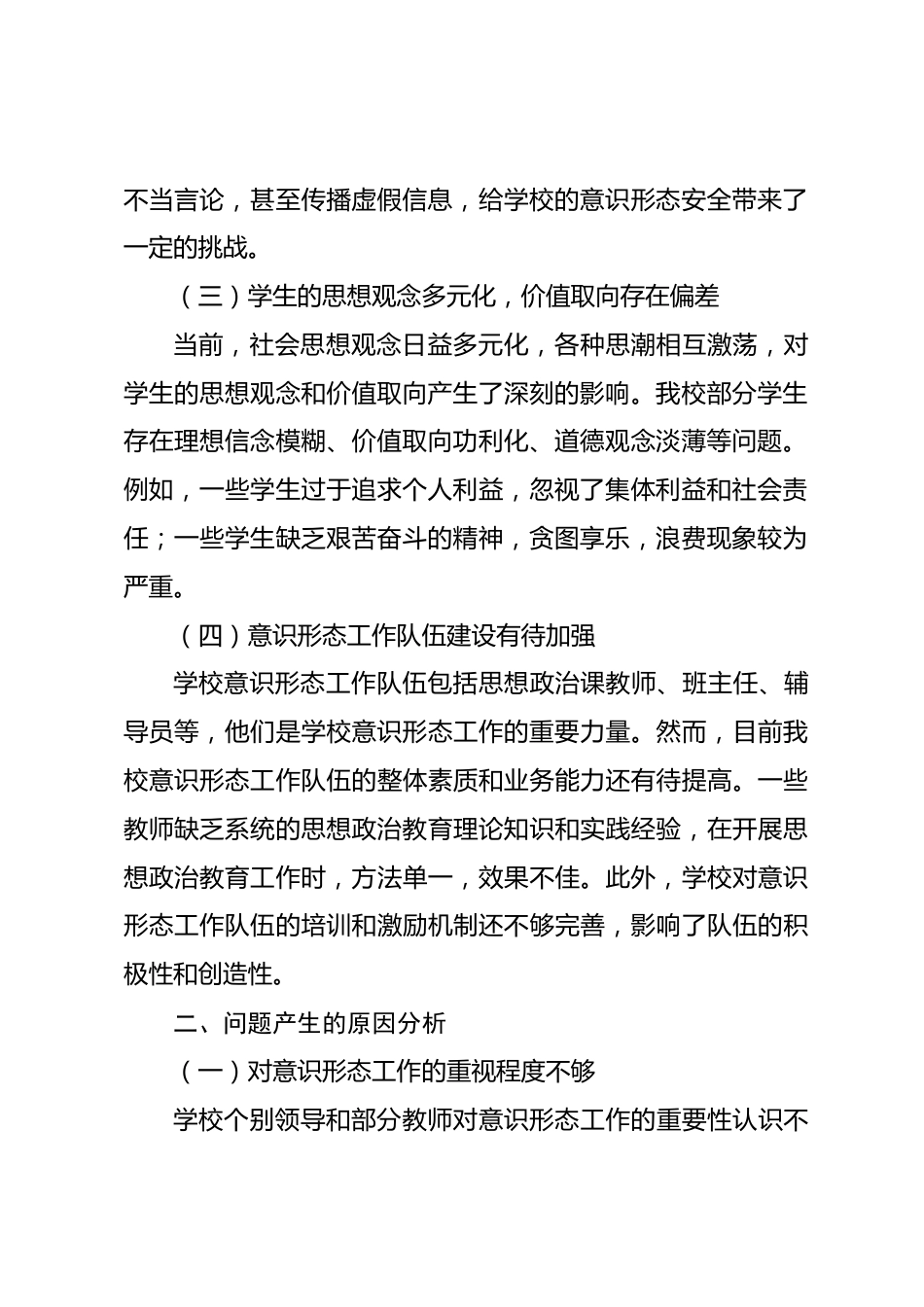 不当言论，甚至传播虚假信息，给学校的意识形态安全带来了一定的挑战。

（三）学生的思想观念多元化，价值取向存在偏差

当前，社会思想观念日益多元化，各种思潮相互激荡，对学生的思想观念和价值取向产生了深刻的影响。我校部分学生存在理想信念模糊、价值取向功利化、道德观念淡薄等问题。例如，一些学生过于追求个人利益，忽视了集体利益和社会责任；一些学生缺乏艰苦奋斗的精神，贪图享乐，浪费现象较为严重。

（四）意识形态工作队伍建设有待加强

学校意识形态工作队伍包括思想政治课教师、班主任、辅导员等，他们是学校意识形态工作的重要力量。然而，目前我校意识形态工作队伍的整体素质和业务能力还有待提高。一些教师缺乏系统的思想政治教育理论知识和实践经验，在开展思想政治教育工作时，方法单一，效果不佳。此外，学校对意识形态工作队伍的培训和激励机制还不够完善，影响了队伍的积极性和创造性。

二、问题产生的原因分析

（一）对意识形态工作的重视程度不够

学校个别领导和部分教师对意识形态工作的重要性认识不